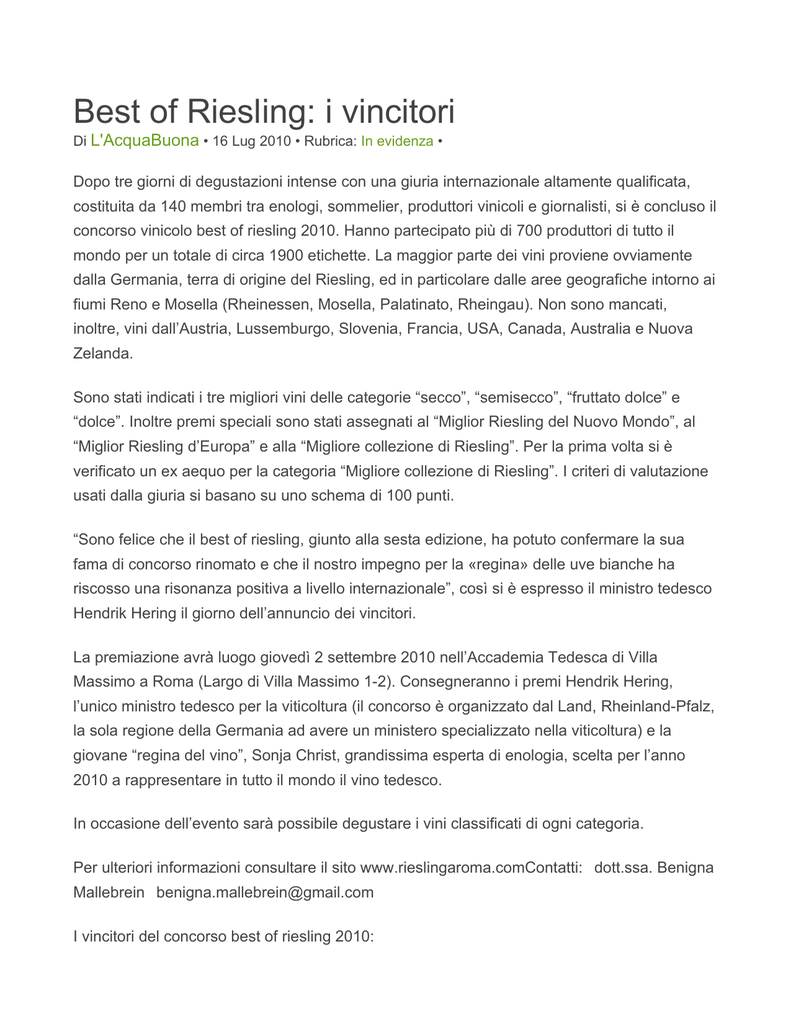 Best of Riesling: i vincitori
Di L'AcquaBuona • 16 Lug 2010 • Rubrica: In evidenza •

Dopo tre giorni di degustazioni intense con una giuria internazionale altamente qualificata, costituita da 140 membri tra enologi, sommelier, produttori vinicoli e giornalisti, si è concluso il concorso vinicolo best of riesling 2010. Hanno partecipato più di 700 produttori di tutto il mondo per un totale di circa 1900 etichette. La maggior parte dei vini proviene ovviamente dalla Germania, terra di origine del Riesling, ed in particolare dalle aree geografiche intorno ai fiumi Reno e Mosella (Rheinessen, Mosella, Palatinato, Rheingau). Non sono mancati, inoltre, vini dall'Austria, Lussemburgo, Slovenia, Francia, USA, Canada, Australia e Nuova Zelanda.

Sono stati indicati i tre migliori vini delle categorie "secco", "semisecco", "fruttato dolce" e "dolce". Inoltre premi speciali sono stati assegnati al "Miglior Riesling del Nuovo Mondo", al "Miglior Riesling d'Europa" e alla "Migliore collezione di Riesling". Per la prima volta si è verificato un ex aequo per la categoria "Migliore collezione di Riesling". I criteri di valutazione usati dalla giuria si basano su uno schema di 100 punti.

"Sono felice che il best of riesling, giunto alla sesta edizione, ha potuto confermare la sua fama di concorso rinomato e che il nostro impegno per la «regina» delle uve bianche ha riscosso una risonanza positiva a livello internazionale", così si è espresso il ministro tedesco Hendrik Hering il giorno dell'annuncio dei vincitori.

La premiazione avrà luogo giovedì 2 settembre 2010 nell'Accademia Tedesca di Villa Massimo a Roma (Largo di Villa Massimo 1-2). Consegneranno i premi Hendrik Hering, l'unico ministro tedesco per la viticoltura (il concorso è organizzato dal Land, Rheinland-Pfalz, la sola regione della Germania ad avere un ministero specializzato nella viticoltura) e la giovane "regina del vino", Sonja Christ, grandissima esperta di enologia, scelta per l'anno 2010 a rappresentare in tutto il mondo il vino tedesco.

In occasione dell'evento sarà possibile degustare i vini classificati di ogni categoria.

Per ulteriori informazioni consultare il sito www.rieslingaroma.comContatti: dott.ssa. Benigna Mallebrein benigna.mallebrein@gmail.com

I vincitori del concorso best of riesling 2010: